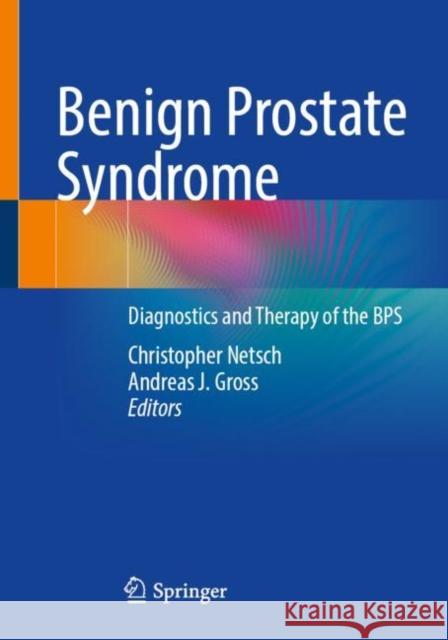 Benign Prostate Syndrome

Diagnostics and Therapy of the BPS

Christopher Netsch
Andreas J. Gross
Editors

Springer